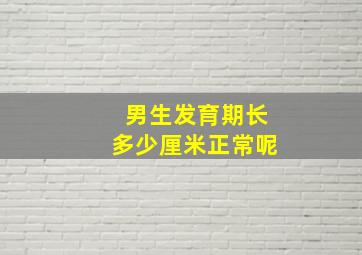 男生发育期长
多少厘米正常呢